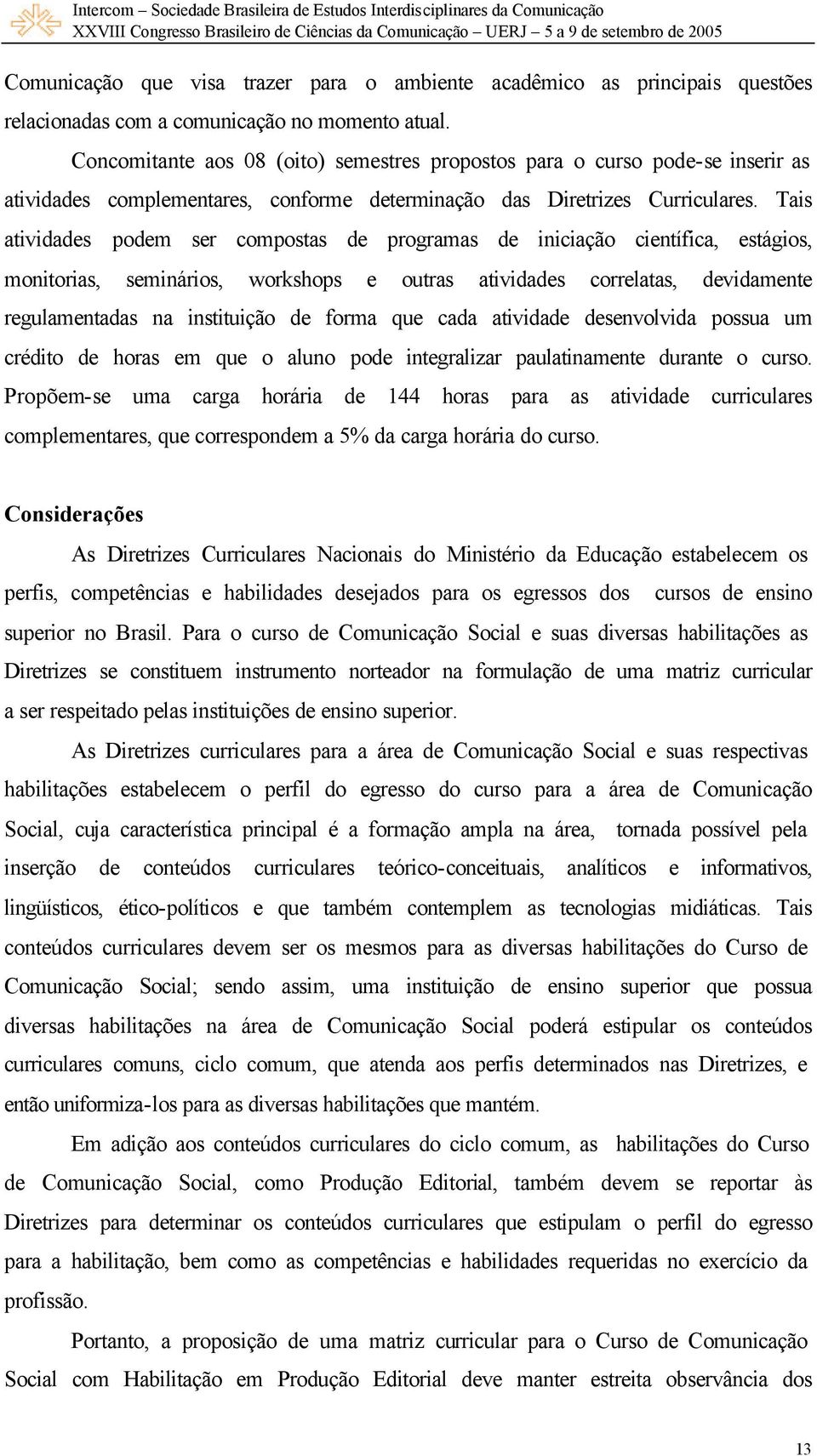 Intercom – Sociedade Brasileira de Estudos Interdisciplinares da Comunicação
XXVIII Congresso Brasileiro de Ciências da Comunicação – UERJ – 5 a 9 de setembro de 2005

Comunicação que visa trazer para o ambiente acadêmico as principais questões relacionadas com a comunicação no momento atual.

Concomitante aos 08 (oito) semestres propostos para o curso pode-se inserir as atividades complementares, conforme determinação das Diretrizes Curriculares. Tais atividades podem ser compostas de programas de iniciação científica, estágios, monitorias, seminários, workshops e outras atividades correlatas, devidamente regulamentadas na instituição de forma que cada atividade desenvolvida possua um crédito de horas em que o aluno pode integralizar paulatinamente durante o curso. Propõem-se uma carga horária de 144 horas para as atividade curriculares complementares, que correspondem a 5% da carga horária do curso.

Considerações

As Diretrizes Curriculares Nacionais do Ministério da Educação estabelecem os perfis, competências e habilidades desejados para os egressos dos cursos de ensino superior no Brasil. Para o curso de Comunicação Social e suas diversas habilitações as Diretrizes se constituem instrumento norteador na formulação de uma matriz curricular a ser respeitado pelas instituições de ensino superior.

As Diretrizes curriculares para a área de Comunicação Social e suas respectivas habilitações estabelecem o perfil do egresso do curso para a área de Comunicação Social, cuja característica principal é a formação ampla na área, tornada possível pela inserção de conteúdos curriculares teórico-conceituais, analíticos e informativos, lingüísticos, ético-políticos e que também contemplem as tecnologias midiáticas. Tais conteúdos curriculares devem ser os mesmos para as diversas habilitações do Curso de Comunicação Social; sendo assim, uma instituição de ensino superior que possua diversas habilitações na área de Comunicação Social poderá estipular os conteúdos curriculares comuns, ciclo comum, que atenda aos perfis determinados nas Diretrizes, e então uniformiza-los para as diversas habilitações que mantém.

Em adição aos conteúdos curriculares do ciclo comum, as habilitações do Curso de Comunicação Social, como Produção Editorial, também devem se reportar às Diretrizes para determinar os conteúdos curriculares que estipulam o perfil do egresso para a habilitação, bem como as competências e habilidades requeridas no exercício da profissão.

Portanto, a proposição de uma matriz curricular para o Curso de Comunicação Social com Habilitação em Produção Editorial deve manter estreita observância dos

13